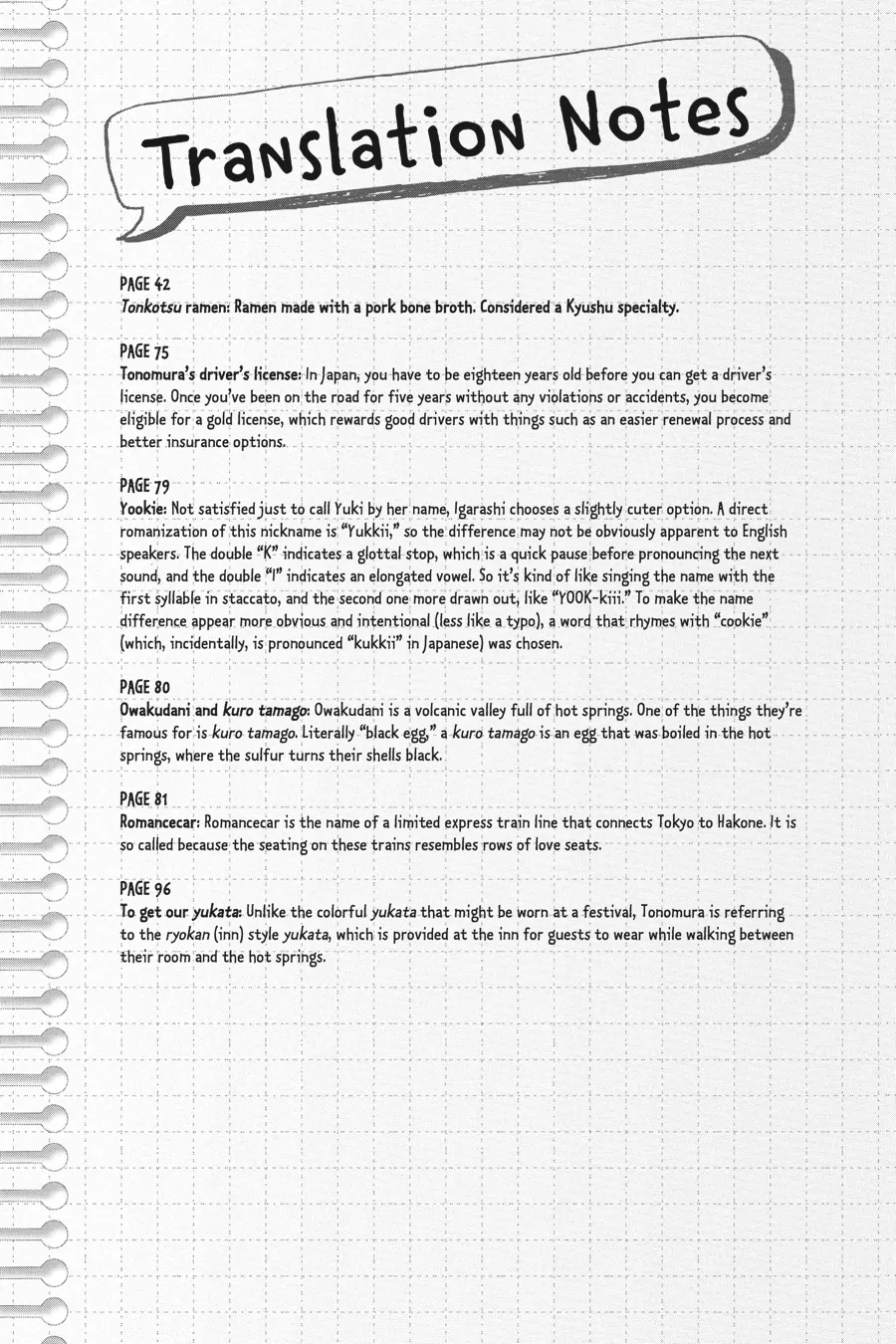 Translation Notes

PAGE 42
Tonkotsu ramen: Ramen made with a pork bone broth. Considered a Kyushu specialty.

PAGE 75
Tonomura's driver's license: In Japan, you have to be eighteen years old before you can get a driver's license. Once you've been on the road for five years without any violations or accidents, you become eligible for a gold license, which rewards good drivers with things such as an easier renewal process and better insurance options.

PAGE 79
Yookie: Not satisfied just to call Yuki by her name, Igarashi chooses a slightly cuter option. A direct romanization of this nickname is "Yukkii," so the difference may not be obviously apparent to English speakers. The double "K" indicates a glottal stop, which is a quick pause before pronouncing the next sound, and the double "I" indicates an elongated vowel. So it's kind of like singing the name with the first syllable in staccato, and the second one more drawn out, like "YOOK-kiii." To make the name difference appear more obvious and intentional (less like a typo), a word that rhymes with "cookie" (which, incidentally, is pronounced "kukkii" in Japanese) was chosen.

PAGE 80
Owakudani and kuro tamago: Owakudani is a volcanic valley full of hot springs. One of the things they're famous for is kuro tamago. Literally "black egg," a kuro tamago is an egg that was boiled in the hot springs, where the sulfur turns their shells black.

PAGE 81
Romancecar: Romancecar is the name of a limited express train line that connects Tokyo to Hakone. It is so called because the seating on these trains resembles rows of love seats.

PAGE 96
To get our yukata: Unlike the colorful yukata that might be worn at a festival, Tonomura is referring to the ryokan (inn) style yukata, which is provided at the inn for guests to wear while walking between their room and the hot springs.